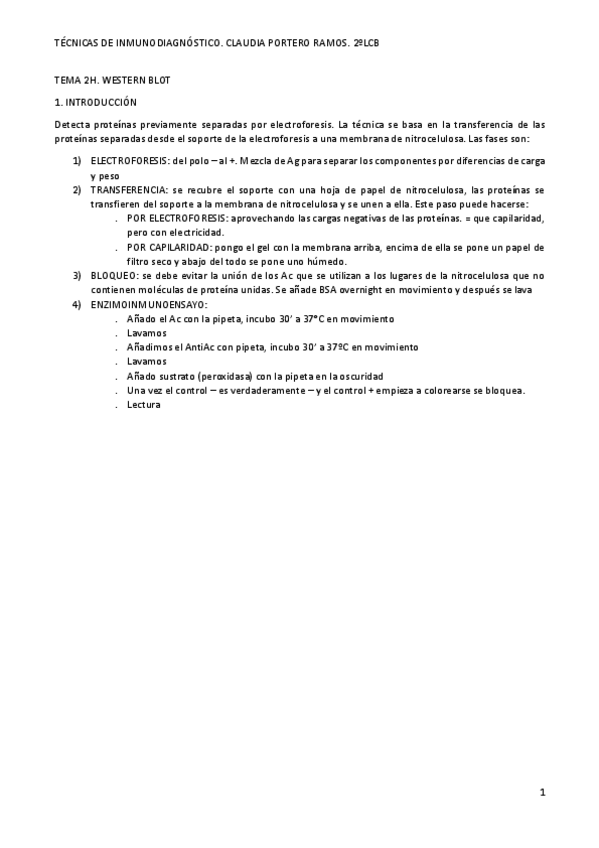 TÉCNICAS DE INMUNODIAGNÓSTICO. CLAUDIA PORTERO RAMOS. 2ºLCB

TEMA 2H. WESTERN BLOT

1. INTRODUCCIÓN

Detecta proteínas previamente separadas por electroforesis. La técnica se basa en la transferencia de las proteínas separadas desde el soporte de la electroforesis a una membrana de nitrocelulosa. Las fases son:

1) ELECTROFORESIS: del polo – al +. Mezcla de Ag para separar los componentes por diferencias de carga y peso
2) TRANSFERENCIA: se recubre el soporte con una hoja de papel de nitrocelulosa, las proteínas se transfieren del soporte a la membrana de nitrocelulosa y se unen a ella. Este paso puede hacerse:
. POR ELECTROFORESIS: aprovechando las cargas negativas de las proteínas. = que capilaridad, pero con electricidad.
. POR CAPILARIDAD: pongo el gel con la membrana arriba, encima de ella se pone un papel de filtro seco y abajo del todo se pone uno húmedo.
3) BLOQUEO: se debe evitar la unión de los Ac que se utilizan a los lugares de la nitrocelulosa que no contienen moléculas de proteína unidas. Se añade BSA overnight en movimiento y después se lava
4) ENZIMOINMUNOENSAYO:
. Añado el Ac con la pipeta, incubo 30' a 37°C en movimiento
. Lavamos
. Añadimos el AntiAc con pipeta, incubo 30' a 37ºC en movimiento
. Lavamos
. Añado sustrato (peroxidasa) con la pipeta en la oscuridad
. Una vez el control – es verdaderamente – y el control + empieza a colorearse se bloquea.
. Lectura

1